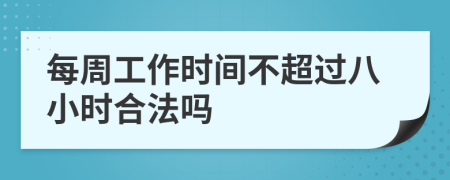 每周工作时间不超过八小时合法吗